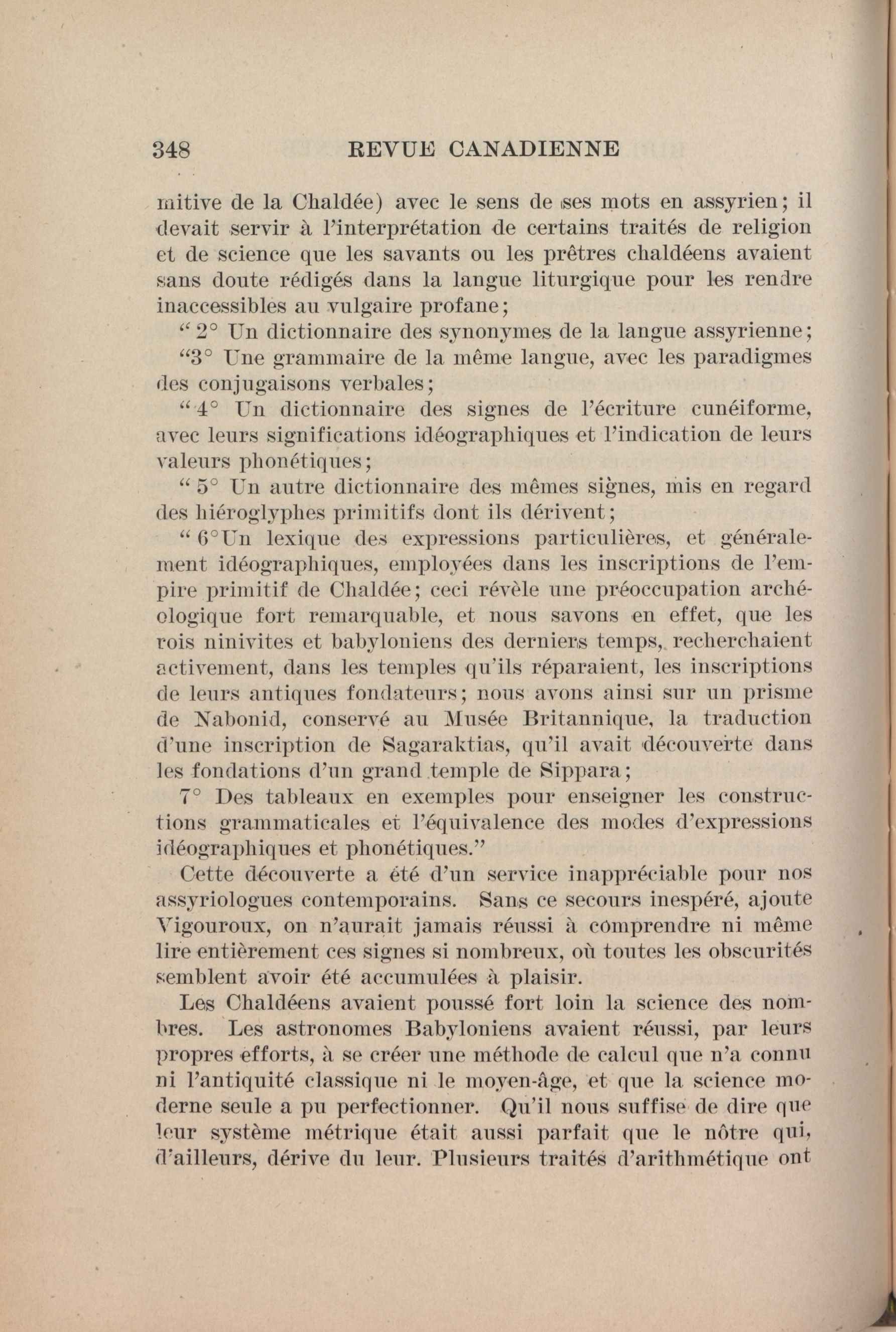 348 REVUE CANADIENNE

mitive de la Chaldée) avec le sens de ses mots en assyrien; il devait servir à l'interprétation de certains traités de religion et de science que les savants ou les prêtres chaldéens avaient sans doute rédigés dans la langue liturgique pour les rendre inaccessibles au vulgaire profane;

" 2° Un dictionnaire des synonymes de la langue assyrienne;

"3° Une grammaire de la même langue, avec les paradigmes des conjugaisons verbales;

" 4° Un dictionnaire des signes de l'écriture cunéiforme, avec leurs significations idéographiques et l'indication de leurs valeurs phonétiques;

" 5° Un autre dictionnaire des mêmes signes, mis en regard des hiéroglyphes primitifs dont ils dérivent;

" 6°Un lexique des expressions particulières, et généralement idéographiques, employées dans les inscriptions de l'empire primitif de Chaldée; ceci révèle une préoccupation archéologique fort remarquable, et nous savons en effet, que les rois ninivites et babyloniens des derniers temps, recherchaient activement, dans les temples qu'ils réparaient, les inscriptions de leurs antiques fondateurs; nous avons ainsi sur un prisme de Nabonid, conservé au Musée Britannique, la traduction d'une inscription de Sagaraktias, qu'il avait découverte dans les fondations d'un grand temple de Sippara;

7° Des tableaux en exemples pour enseigner les constructions grammaticales et l'équivalence des modes d'expressions idéographiques et phonétiques."

Cette découverte a été d'un service inappréciable pour nos assyriologues contemporains. Sans ce secours inespéré, ajoute Vigouroux, on n'aurait jamais réussi à comprendre ni même lire entièrement ces signes si nombreux, où toutes les obscurités semblent avoir été accumulées à plaisir.

Les Chaldéens avaient poussé fort loin la science des nombres. Les astronomes Babyloniens avaient réussi, par leurs propres efforts, à se créer une méthode de calcul que n'a connu ni l'antiquité classique ni le moyen-âge, et que la science moderne seule a pu perfectionner. Qu'il nous suffise de dire que leur système métrique était aussi parfait que le nôtre qui, d'ailleurs, dérive du leur. Plusieurs traités d'arithmétique ont